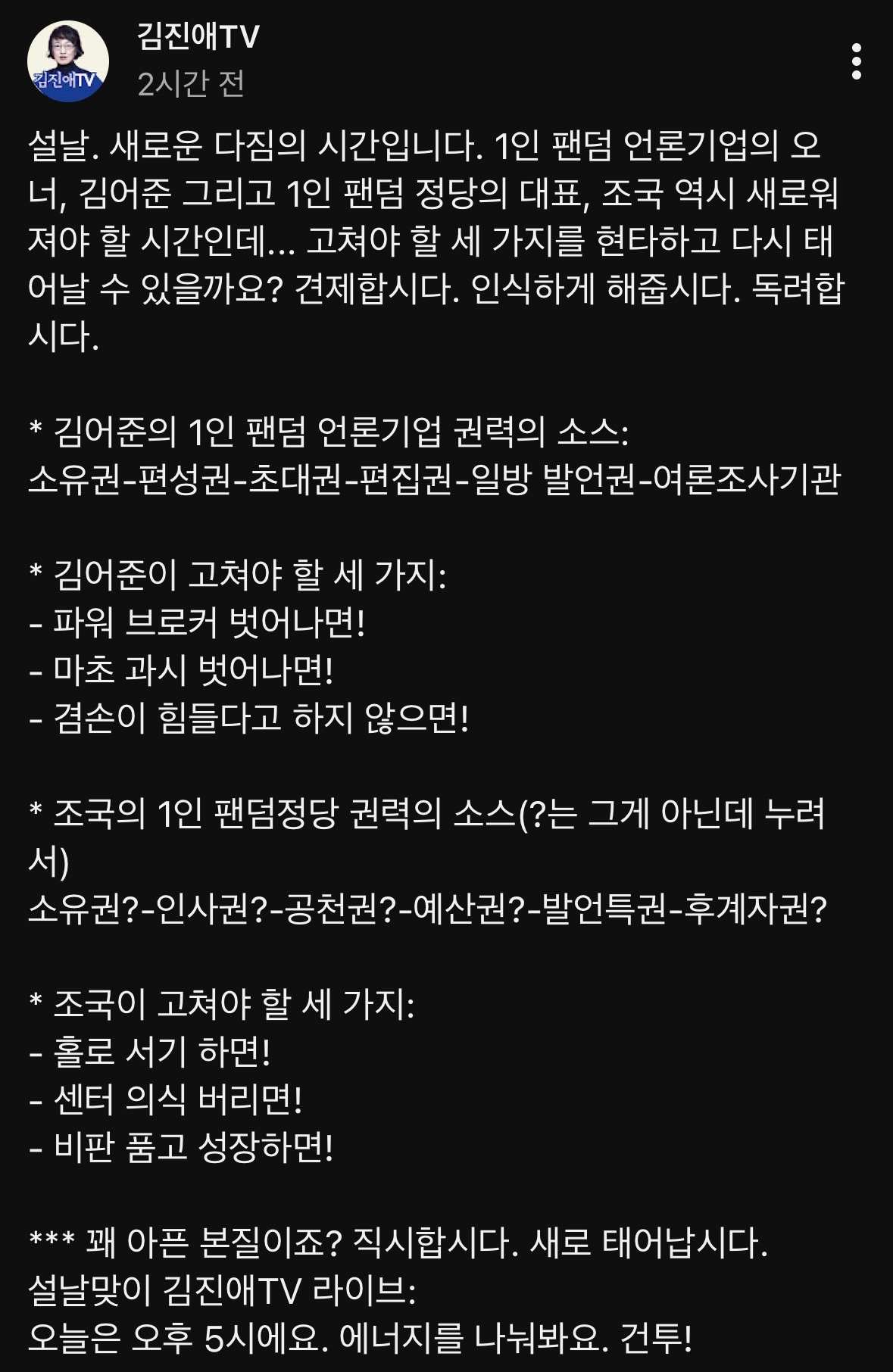 김진애TV

김진애TV
2시간 전

설날. 새로운 다짐의 시간입니다. 1인 팬덤 언론기업의 오너, 김어준 그리고 1인 팬덤 정당의 대표, 조국 역시 새로워져야 할 시간인데... 고쳐야 할 세 가지를 현타하고 다시 태어날 수 있을까요? 견제합시다. 인식하게 해줍시다. 독려합시다.

* 김어준의 1인 팬덤 언론기업 권력의 소스:
소유권-편성권-초대권-편집권-일방 발언권-여론조사기관

* 김어준이 고쳐야 할 세 가지:
- 파워 브로커 벗어나면!
- 마초 과시 벗어나면!
- 겸손이 힘들다고 하지 않으면!

* 조국의 1인 팬덤정당 권력의 소스(?는 그게 아닌데 누려서)
소유권?-인사권?-공천권?-예산권?-발언특권-후계자권?

* 조국이 고쳐야 할 세 가지:
- 홀로 서기 하면!
- 센터 의식 버리면!
- 비판 품고 성장하면!

*** 꽤 아픈 본질이죠? 직시합시다. 새로 태어납시다.
설날맞이 김진애TV 라이브:
오늘은 오후 5시에요. 에너지를 나눠봐요. 건투!